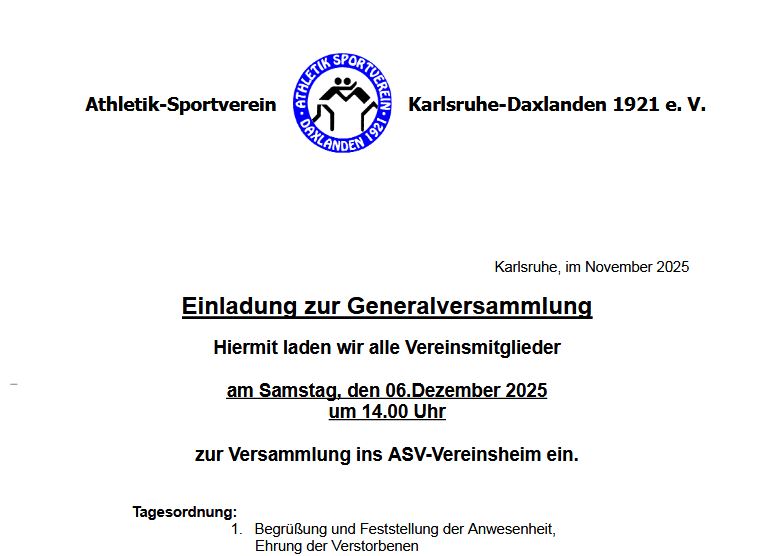 Athletik-Sportverein

ATHLETIK SPORTVEREIN DAXLANDEN 1921

Karlsruhe-Daxlanden 1921 e. V.

Karlsruhe, im November 2025

Einladung zur Generalversammlung

Hiermit laden wir alle Vereinsmitglieder

am Samstag, den 06.Dezember 2025
um 14.00 Uhr

zur Versammlung ins ASV-Vereinsheim ein.

Tagesordnung:
1. Begrüßung und Feststellung der Anwesenheit, Ehrung der Verstorbenen